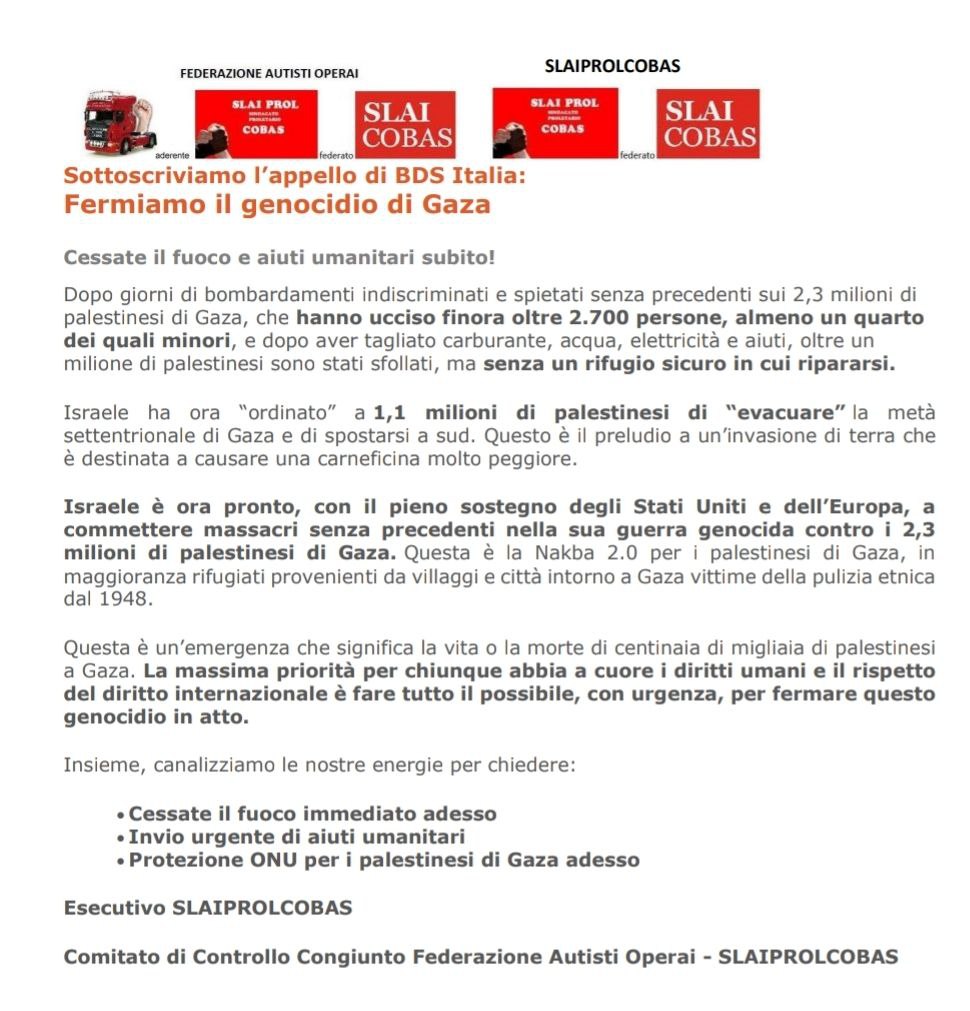 FEDERAZIONE AUTISTI OPERAI

SLAIPROLCOBAS

aderente SLAI PROL SINDACATO PROLETARIO COBAS federato SLAI COBAS SLAI PROL SINDACATO PROLETARIO COBAS federato SLAI COBAS

Sottoscriviamo l'appello di BDS Italia:
Fermiamo il genocidio di Gaza

Cessate il fuoco e aiuti umanitari subito!

Dopo giorni di bombardamenti indiscriminati e spietati senza precedenti sui 2,3 milioni di palestinesi di Gaza, che hanno ucciso finora oltre 2.700 persone, almeno un quarto dei quali minori, e dopo aver tagliato carburante, acqua, elettricità e aiuti, oltre un milione di palestinesi sono stati sfollati, ma senza un rifugio sicuro in cui ripararsi.

Israele ha ora "ordinato" a 1,1 milioni di palestinesi di "evacuare" la metà settentrionale di Gaza e di spostarsi a sud. Questo è il preludio a un'invasione di terra che è destinata a causare una carneficina molto peggiore.

Israele è ora pronto, con il pieno sostegno degli Stati Uniti e dell'Europa, a commettere massacri senza precedenti nella sua guerra genocida contro i 2,3 milioni di palestinesi di Gaza. Questa è la Nakba 2.0 per i palestinesi di Gaza, in maggioranza rifugiati provenienti da villaggi e città intorno a Gaza vittime della pulizia etnica dal 1948.

Questa è un'emergenza che significa la vita o la morte di centinaia di migliaia di palestinesi a Gaza. La massima priorità per chiunque abbia a cuore i diritti umani e il rispetto del diritto internazionale è fare tutto il possibile, con urgenza, per fermare questo genocidio in atto.

Insieme, canalizziamo le nostre energie per chiedere:

• Cessate il fuoco immediato adesso
• Invio urgente di aiuti umanitari
• Protezione ONU per i palestinesi di Gaza adesso

Esecutivo SLAIPROLCOBAS

Comitato di Controllo Congiunto Federazione Autisti Operai - SLAIPROLCOBAS